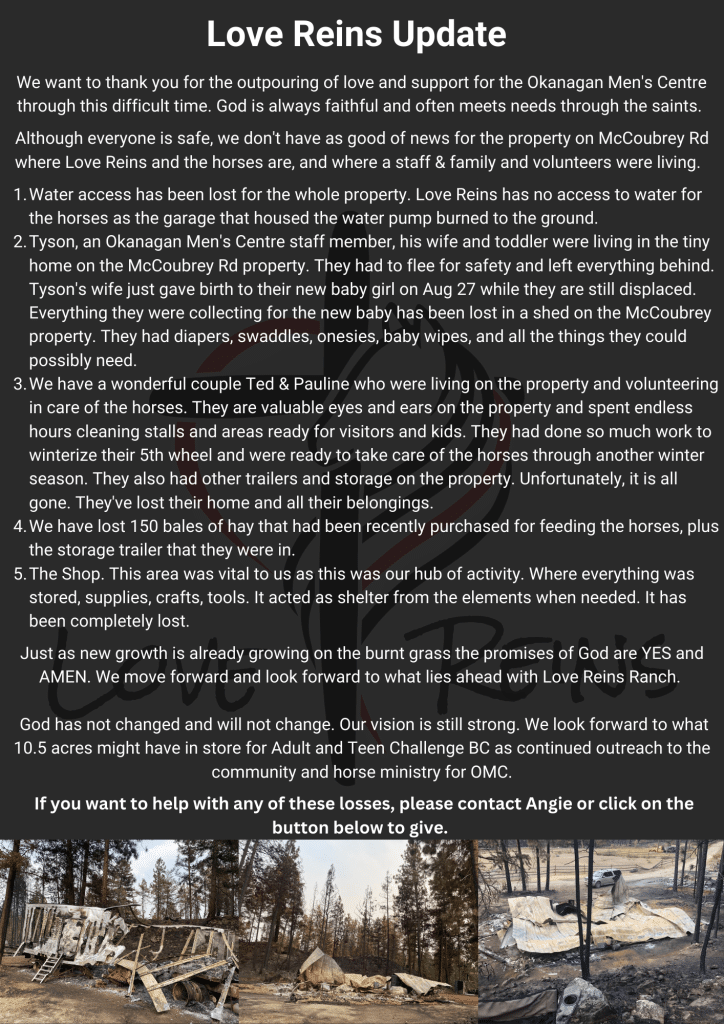 Love Reins Update

We want to thank you for the outpouring of love and support for the Okanagan Men's Centre through this difficult time. God is always faithful and often meets needs through the saints.

Although everyone is safe, we don't have as good of news for the property on McCoubrey Rd where Love Reins and the horses are, and where a staff & family and volunteers were living.

1. Water access has been lost for the whole property. Love Reins has no access to water for the horses as the garage that housed the water pump burned to the ground.
2. Tyson, an Okanagan Men's Centre staff member, his wife and toddler were living in the tiny home on the McCoubrey Rd property. They had to flee for safety and left everything behind. Tyson's wife just gave birth to their new baby girl on Aug 27 while they are still displaced. Everything they were collecting for the new baby has been lost in a shed on the McCoubrey property. They had diapers, swaddles, onesies, baby wipes, and all the things they could possibly need.
3. We have a wonderful couple Ted & Pauline who were living on the property and volunteering in care of the horses. They are valuable eyes and ears on the property and spent endless hours cleaning stalls and areas ready for visitors and kids. They had done so much work to winterize their 5th wheel and were ready to take care of the horses through another winter season. They also had other trailers and storage on the property. Unfortunately, it is all gone. They've lost their home and all their belongings.
4. We have lost 150 bales of hay that had been recently purchased for feeding the horses, plus the storage trailer that they were in.
5. The Shop. This area was vital to us as this was our hub of activity. Where everything was stored, supplies, crafts, tools. It acted as shelter from the elements when needed. It has been completely lost.

Just as new growth is already growing on the burnt grass the promises of God are YES and AMEN. We move forward and look forward to what lies ahead with Love Reins Ranch.

God has not changed and will not change. Our vision is still strong. We look forward to what 10.5 acres might have in store for Adult and Teen Challenge BC as continued outreach to the community and horse ministry for OMC.

If you want to help with any of these losses, please contact Angie or click on the button below to give.

Love Reins